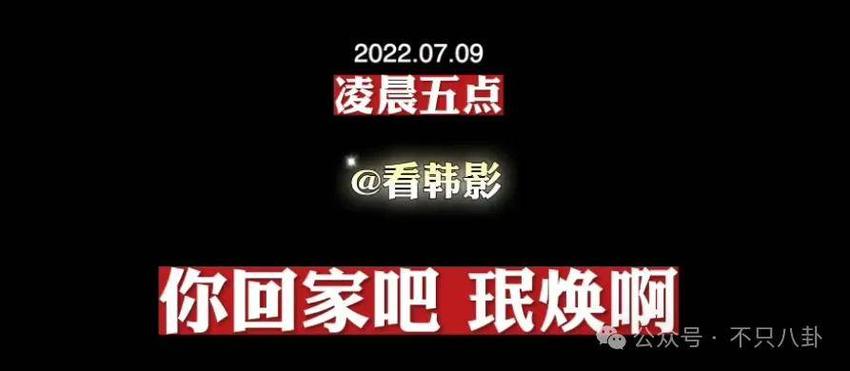 2022.07.09
凌晨五点

@看韩影

你回家吧 珉焕啊

公众号 · 不只八卦